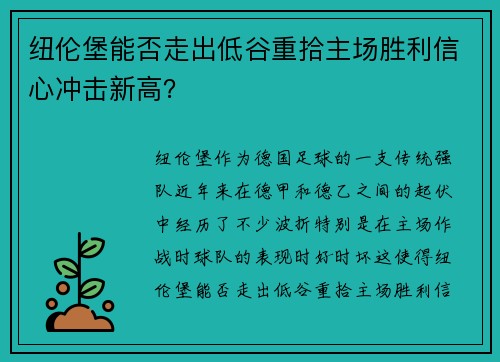 纽伦堡能否走出低谷重拾主场胜利信心冲击新高?

纽伦堡作为德国足球的一支传统强队近年来在德甲和德乙之间的起伏中经历了不少波折特别是在主场作战时球队的表现时好时坏这使得纽伦堡能否走出低谷重拾主场胜利信